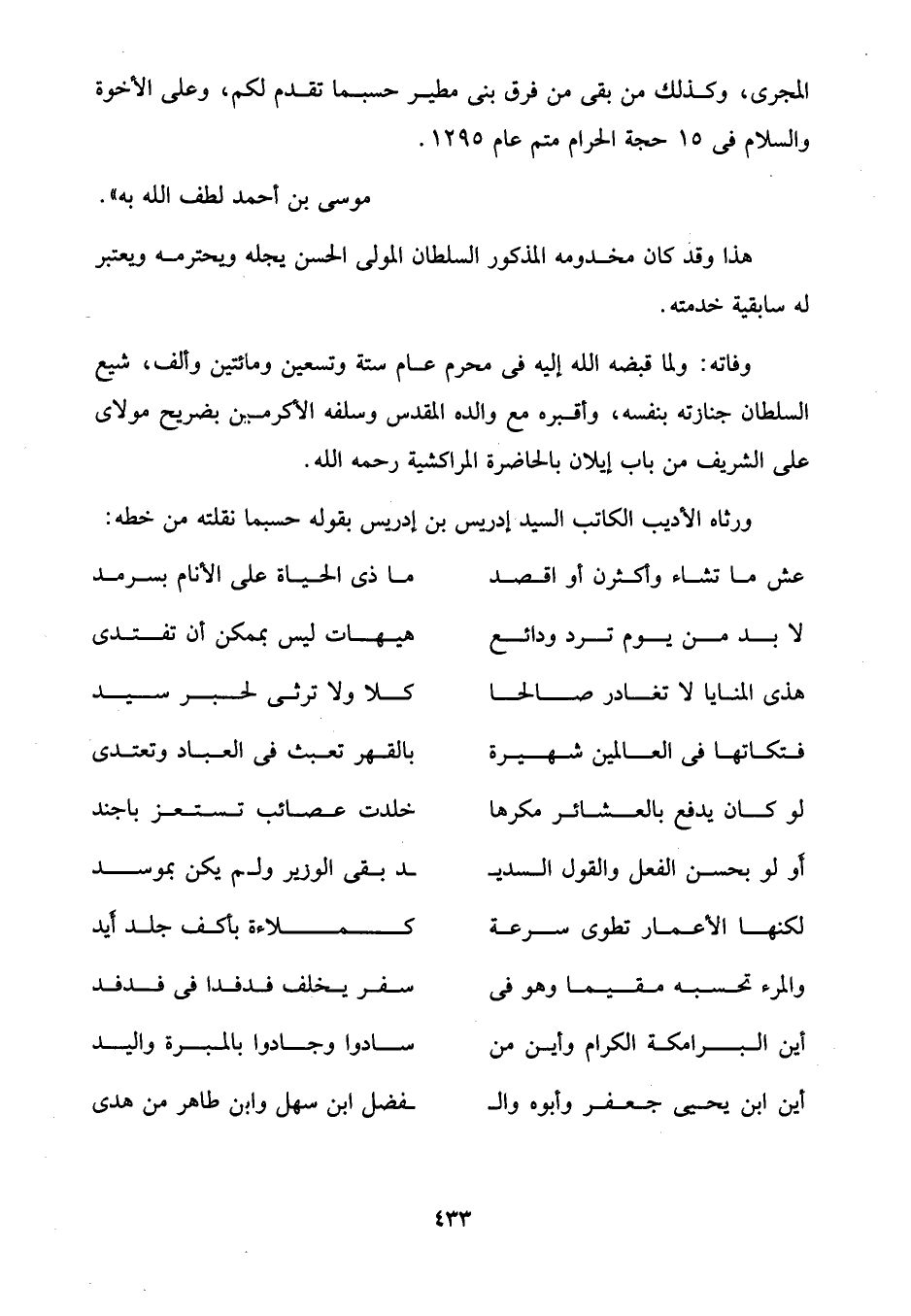 المجرى، وكذلك من بقى من فرق بنى مطير حسبما تقدم لكم، وعلى الأخوة والسلام فى ١٥ حجة الحرام متم عام ١٢٩٥.

موسى بن أحمد لطف الله به».

هذا وقد كان مخدومه المذكور السلطان المولى الحسن يجله ويحترمه ويعتبر له سابقية خدمته.

وفاته: ولما قبضه الله إليه فى محرم عام ستة وتسعين ومائتين وألف، شيع السلطان جنازته بنفسه، وأقبره مع والده المقدس وسلفه الأكرمين بضريح مولاى على الشريف من باب إيلان بالحاضرة المراكشية رحمه الله.

ورثاه الأديب الكاتب السيد إدريس بن إدريس بقوله حسبما نقلته من خطه:

عش ما تشاء وأكثرن أو اقصد
ما ذى الحياة على الأنام بسرمد

لا بد من يوم ترد ودائع
هيهات ليس بممكن أن تفتدى

هذى المنايا لا تغادر صالحا
كلا ولا ترثى لحبر سيد

فتكاتها فى العالمين شهيرة
بالقهر تعبث فى العباد وتعتدى

لو كان يدفع بالعشائر مكرها
خلدت عصائب تستعز باجند

أو لو بحسن الفعل والقول السديـ
ـد بقى الوزير ولم يكن بموسد

لكنها الأعمار تطوى سرعة
كملاءة بأكف جلد أيد

والمرء تحسبه مقيما وهو فى
سفر يخلف فدفدا فى فدفد

أين البرامكة الكرام وأين من
سادوا وجادوا بالمبرة واليد

أين ابن يحيى جعفر وأبوه والـ
ـفضل ابن سهل وابن طاهر من هدى

٤٣٣